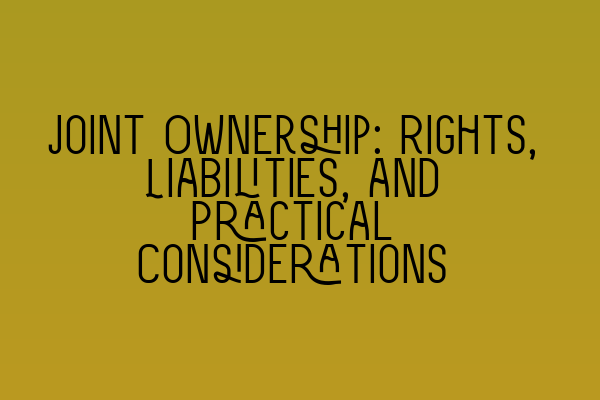 JOINT OWNERSHIP: RIGHTS, LIABILITIES, AND PRACTICAL CONSIDERATIONS